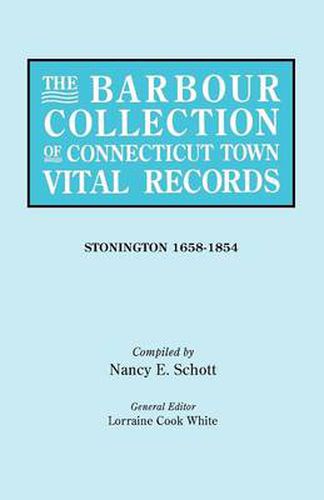 THE BARBOUR COLLECTION OF CONNECTICUT TOWN VITAL RECORDS

STONINGTON 1658-1854

Compiled by
Nancy E. Schott

General Editor
Lorraine Cook White